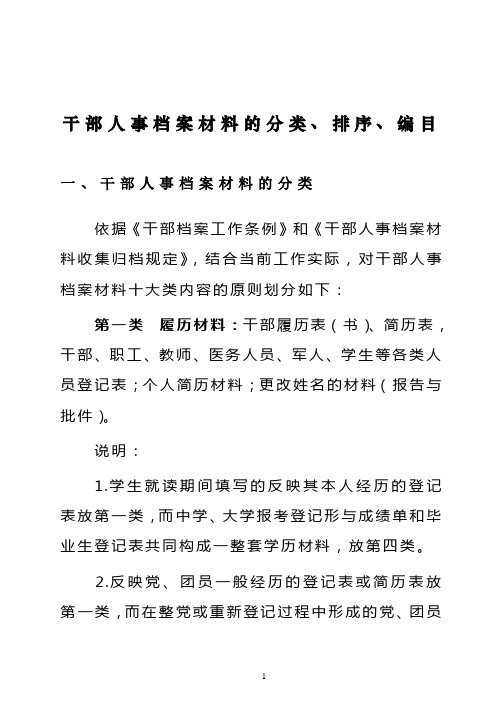 干部人事档案材料的分类、排序、编目

一、干部人事档案材料的分类

依据《干部档案工作条例》和《干部人事档案材料收集归档规定》，结合当前工作实际，对干部人事档案材料十大类内容的原则划分如下：

第一类 履历材料：干部履历表（书）、简历表，干部、职工、教师、医务人员、军人、学生等各类人员登记表；个人简历材料；更改姓名的材料（报告与批件）。

说明：

1.学生就读期间填写的反映其本人经历的登记表放第一类，而中学、大学报考登记形与成绩单和毕业生登记表共同构成一整套学历材料，放第四类。

2.反映党、团员一般经历的登记表或简历表放第一类，而在整党或重新登记过程中形成的党、团员

1